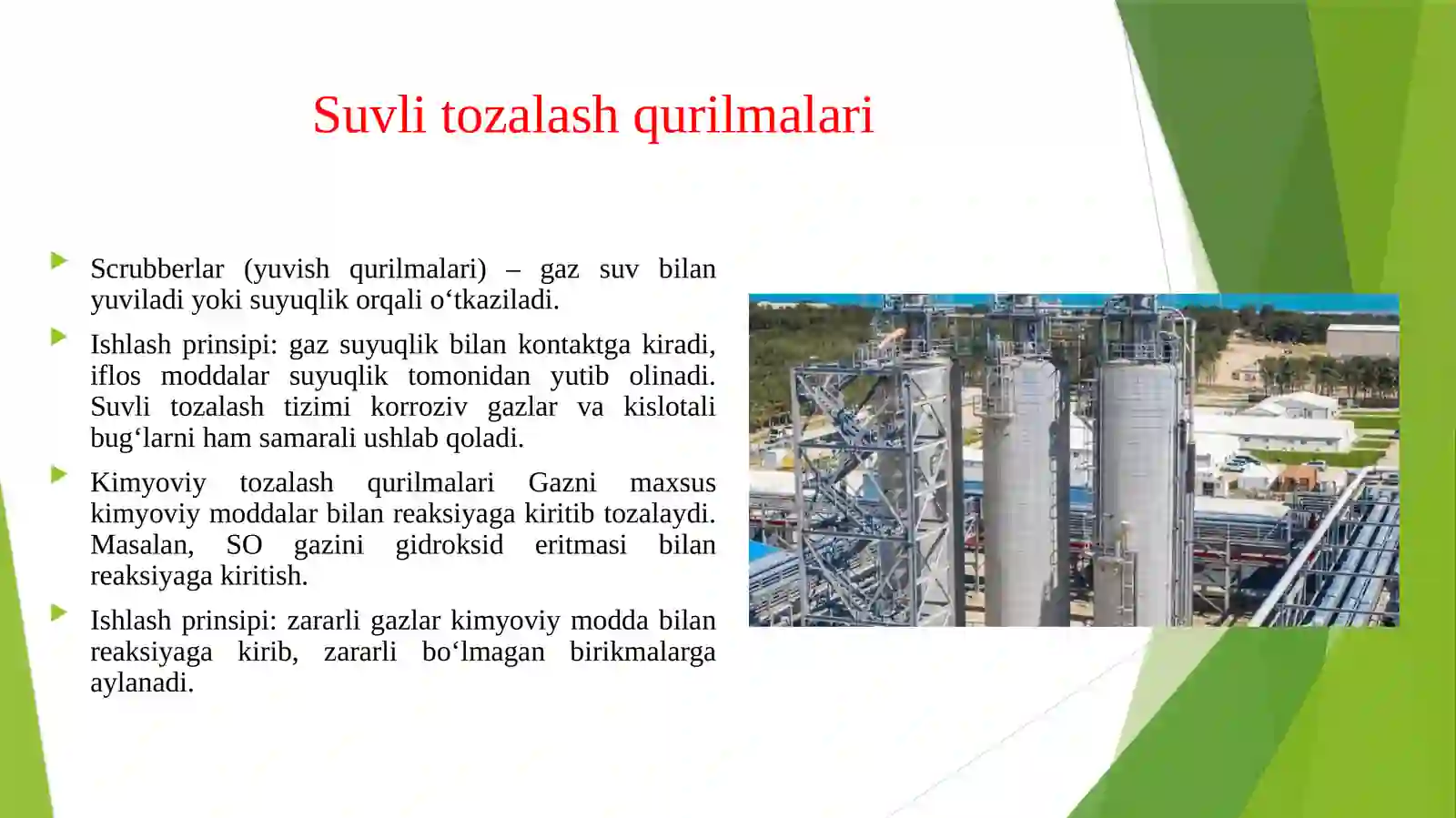 Suvli tozalash qurilmalari

Scrubberlar (yuvish qurilmalari) – gaz suv bilan yuviladi yoki suyuqlik orqali o‘tkaziladi.

Ishlash prinsipi: gaz suyuqlik bilan kontaktga kiradi, iflos moddalar suyuqlik tomonidan yutib olinadi. Suvli tozalash tizimi korroziv gazlar va kislotali bug‘larni ham samarali ushlab qoladi.

Kimyoviy tozalash qurilmalari Gazni maxsus kimyoviy moddalar bilan reaksiyaga kiritib tozalaydi. Masalan, SO gazini gidroksid eritmasi bilan reaksiyaga kiritish.

Ishlash prinsipi: zararli gazlar kimyoviy modda bilan reaksiyaga kirib, zararli bo‘lmagan birikmalarga aylanadi.